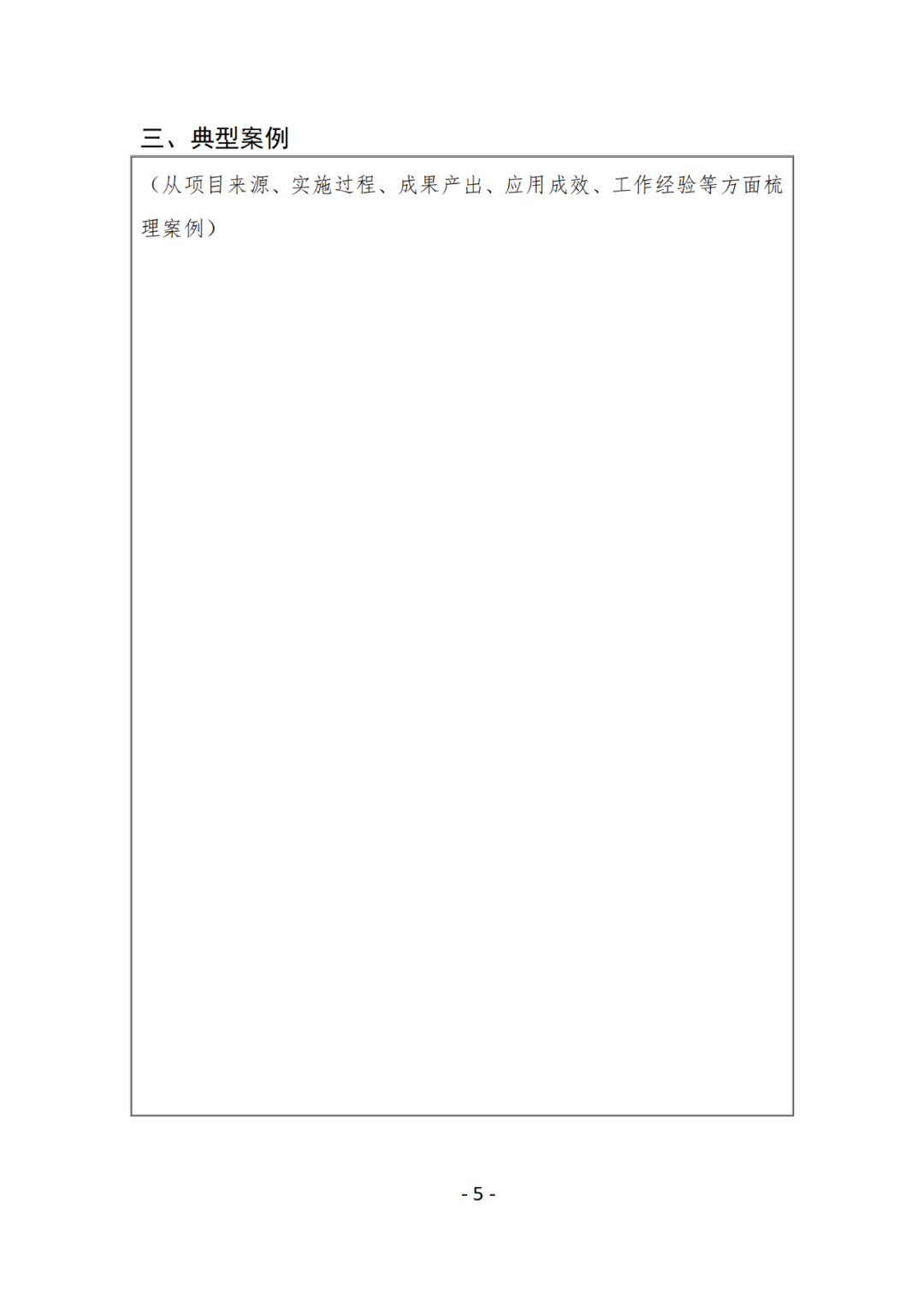 三、典型案例

（从项目来源、实施过程、成果产出、应用成效、工作经验等方面梳理案例）

- 5 -